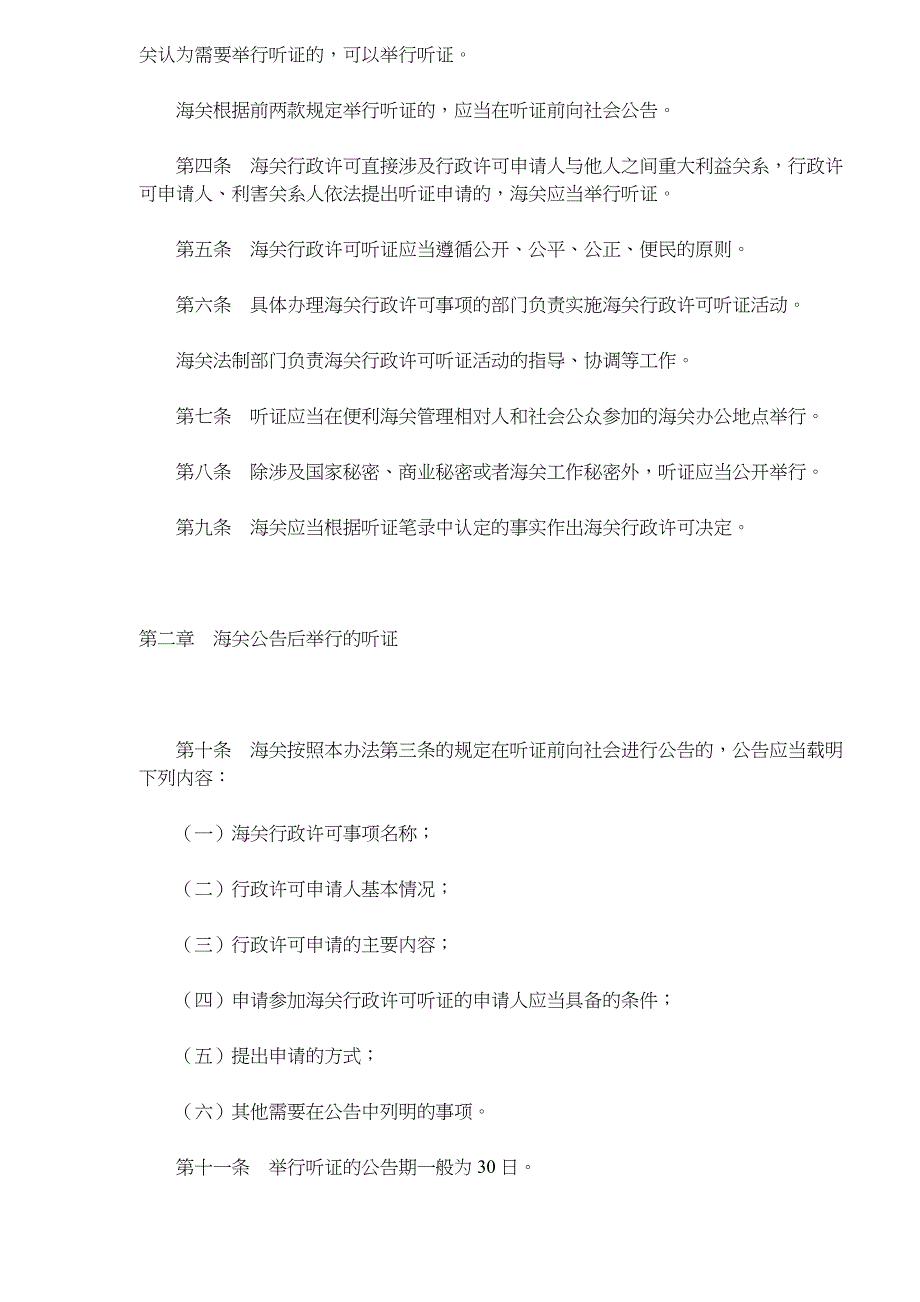 关认为需要举行听证的，可以举行听证。

海关根据前两款规定举行听证的，应当在听证前向社会公告。

第四条　海关行政许可直接涉及行政许可申请人与他人之间重大利益关系，行政许可申请人、利害关系人依法提出听证申请的，海关应当举行听证。

第五条　海关行政许可听证应当遵循公开、公平、公正、便民的原则。

第六条　具体办理海关行政许可事项的部门负责实施海关行政许可听证活动。

海关法制部门负责海关行政许可听证活动的指导、协调等工作。

第七条　听证应当在便利海关管理相对人和社会公众参加的海关办公地点举行。

第八条　除涉及国家秘密、商业秘密或者海关工作秘密外，听证应当公开举行。

第九条　海关应当根据听证笔录中认定的事实作出海关行政许可决定。

第二章　海关公告后举行的听证

第十条　海关按照本办法第三条的规定在听证前向社会进行公告的，公告应当载明下列内容：

（一）海关行政许可事项名称；

（二）行政许可申请人基本情况；

（三）行政许可申请的主要内容；

（四）申请参加海关行政许可听证的申请人应当具备的条件；

（五）提出申请的方式；

（六）其他需要在公告中列明的事项。

第十一条　举行听证的公告期一般为 30 日。